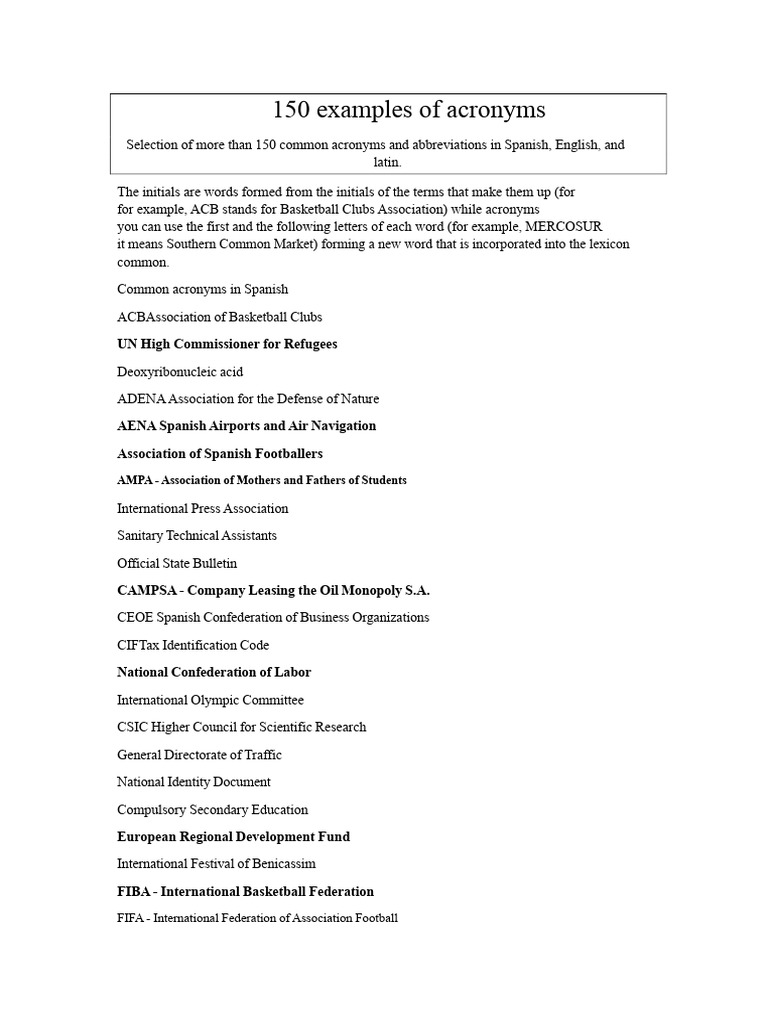 150 examples of acronyms

Selection of more than 150 common acronyms and abbreviations in Spanish, English, and latin.

The initials are words formed from the initials of the terms that make them up (for for example, ACB stands for Basketball Clubs Association) while acronyms you can use the first and the following letters of each word (for example, MERCOSUR it means Southern Common Market) forming a new word that is incorporated into the lexicon common.

Common acronyms in Spanish

ACBAssociation of Basketball Clubs

UN High Commissioner for Refugees

Deoxyribonucleic acid

ADENA Association for the Defense of Nature

AENA Spanish Airports and Air Navigation

Association of Spanish Footballers

AMPA - Association of Mothers and Fathers of Students

International Press Association

Sanitary Technical Assistants

Official State Bulletin

CAMPSA - Company Leasing the Oil Monopoly S.A.

CEOE Spanish Confederation of Business Organizations

CIFTax Identification Code

National Confederation of Labor

International Olympic Committee

CSIC Higher Council for Scientific Research

General Directorate of Traffic

National Identity Document

Compulsory Secondary Education

European Regional Development Fund

International Festival of Benicassim

FIBA - International Basketball Federation

FIFA - International Federation of Association Football